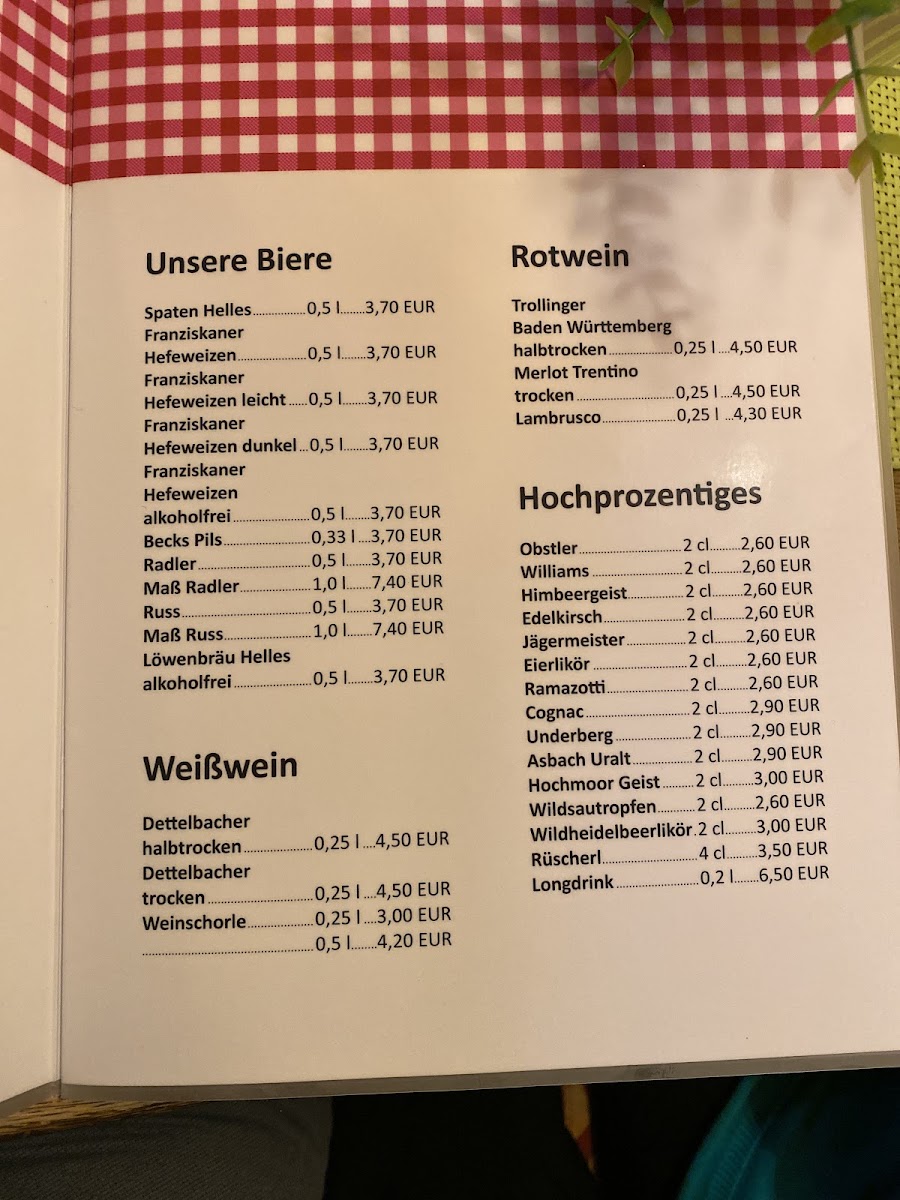 Unsere Biere

Spaten Helles 0,5 l 3,70 EUR
Franziskaner
Hefeweizen 0,5 l 3,70 EUR
Franziskaner
Hefeweizen leicht 0,5 l 3,70 EUR
Franziskaner
Hefeweizen dunkel 0,5 l 3,70 EUR
Franziskaner
Hefeweizen
alkoholfrei 0,5 l 3,70 EUR
Becks Pils 0,33 l 3,70 EUR
Radler 0,5 l 3,70 EUR
Maß Radler 1,0 l 7,40 EUR
Russ 0,5 l 3,70 EUR
Maß Russ 1,0 l 7,40 EUR
Löwenbräu Helles
alkoholfrei 0,5 l 3,70 EUR

Weißwein

Dettelbacher
halbtrocken 0,25 l 4,50 EUR
Dettelbacher
trocken 0,25 l 4,50 EUR
Weinschorle 0,25 l 3,00 EUR
0,5 l 4,20 EUR

Rotwein

Trollinger
Baden Württemberg
halbtrocken 0,25 l 4,50 EUR
Merlot Trentino
trocken 0,25 l 4,50 EUR
Lambrusco 0,25 l 4,30 EUR

Hochprozentiges

Obstler 2 cl 2,60 EUR
Williams 2 cl 2,60 EUR
Himbeergeist 2 cl 2,60 EUR
Edelkirsch 2 cl 2,60 EUR
Jägermeister 2 cl 2,60 EUR
Eierlikör 2 cl 2,60 EUR
Ramazotti 2 cl 2,60 EUR
Cognac 2 cl 2,90 EUR
Underberg 2 cl 2,90 EUR
Asbach Uralt 2 cl 2,90 EUR
Hochmoor Geist 2 cl 3,00 EUR
Wildsautropfen 2 cl 2,60 EUR
Wildheidelbeerlikör 2 cl 3,00 EUR
Rüscherl 4 cl 3,50 EUR
Longdrink 0,2 l 6,50 EUR